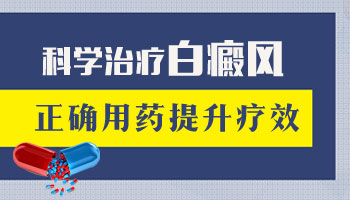 科学治疗白癜风

正确用药提升疗效